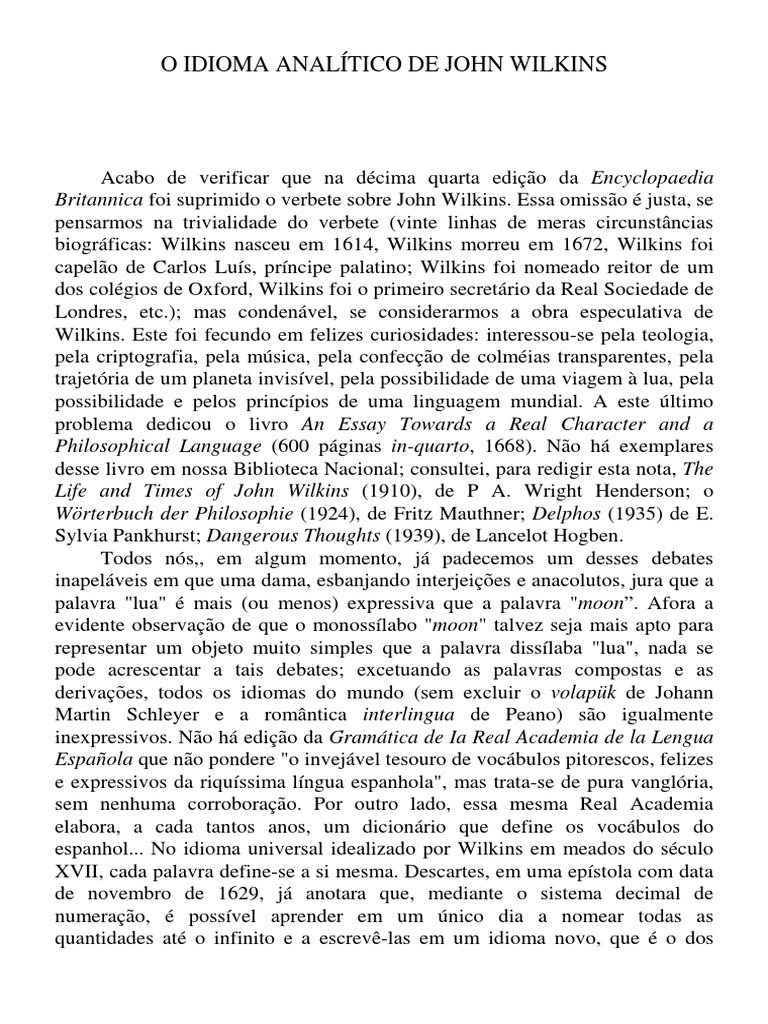 O IDIOMA ANALÍTICO DE JOHN WILKINS

Acabo de verificar que na décima quarta edição da Encyclopaedia Britannica foi suprimido o verbete sobre John Wilkins. Essa omissão é justa, se pensarmos na trivialidade do verbete (vinte linhas de meras circunstâncias biográficas: Wilkins nasceu em 1614, Wilkins morreu em 1672, Wilkins foi capelão de Carlos Luís, príncipe palatino; Wilkins foi nomeado reitor de um dos colégios de Oxford, Wilkins foi o primeiro secretário da Real Sociedade de Londres, etc.); mas condenável, se considerarmos a obra especulativa de Wilkins. Este foi fecundo em felizes curiosidades: interessou-se pela teologia, pela criptografia, pela música, pela confecção de colméias transparentes, pela trajetória de um planeta invisível, pela possibilidade de uma viagem à lua, pela possibilidade e pelos princípios de uma linguagem mundial. A este último problema dedicou o livro An Essay Towards a Real Character and a Philosophical Language (600 páginas in-quarto, 1668). Não há exemplares desse livro em nossa Biblioteca Nacional; consultei, para redigir esta nota, The Life and Times of John Wilkins (1910), de P A. Wright Henderson; o Wörterbuch der Philosophie (1924), de Fritz Mauthner; Delphos (1935) de E. Sylvia Pankhurst; Dangerous Thoughts (1939), de Lancelot Hogben.

Todos nós,, em algum momento, já padecemos um desses debates inapeláveis em que uma dama, esbanjando interjeições e anacolutos, jura que a palavra "lua" é mais (ou menos) expressiva que a palavra "moon”. Afora a evidente observação de que o monossílabo "moon" talvez seja mais apto para representar um objeto muito simples que a palavra dissílaba "lua", nada se pode acrescentar a tais debates; excetuando as palavras compostas e as derivações, todos os idiomas do mundo (sem excluir o volapük de Johann Martin Schleyer e a romântica interlingua de Peano) são igualmente inexpressivos. Não há edição da Gramática de Ia Real Academia de la Lengua Española que não pondere "o invejável tesouro de vocábulos pitorescos, felizes e expressivos da riquíssima língua espanhola", mas trata-se de pura vanglória, sem nenhuma corroboração. Por outro lado, essa mesma Real Academia elabora, a cada tantos anos, um dicionário que define os vocábulos do espanhol... No idioma universal idealizado por Wilkins em meados do século XVII, cada palavra define-se a si mesma. Descartes, em uma epístola com data de novembro de 1629, já anotara que, mediante o sistema decimal de numeração, é possível aprender em um único dia a nomear todas as quantidades até o infinito e a escrevê-las em um idioma novo, que é o dos